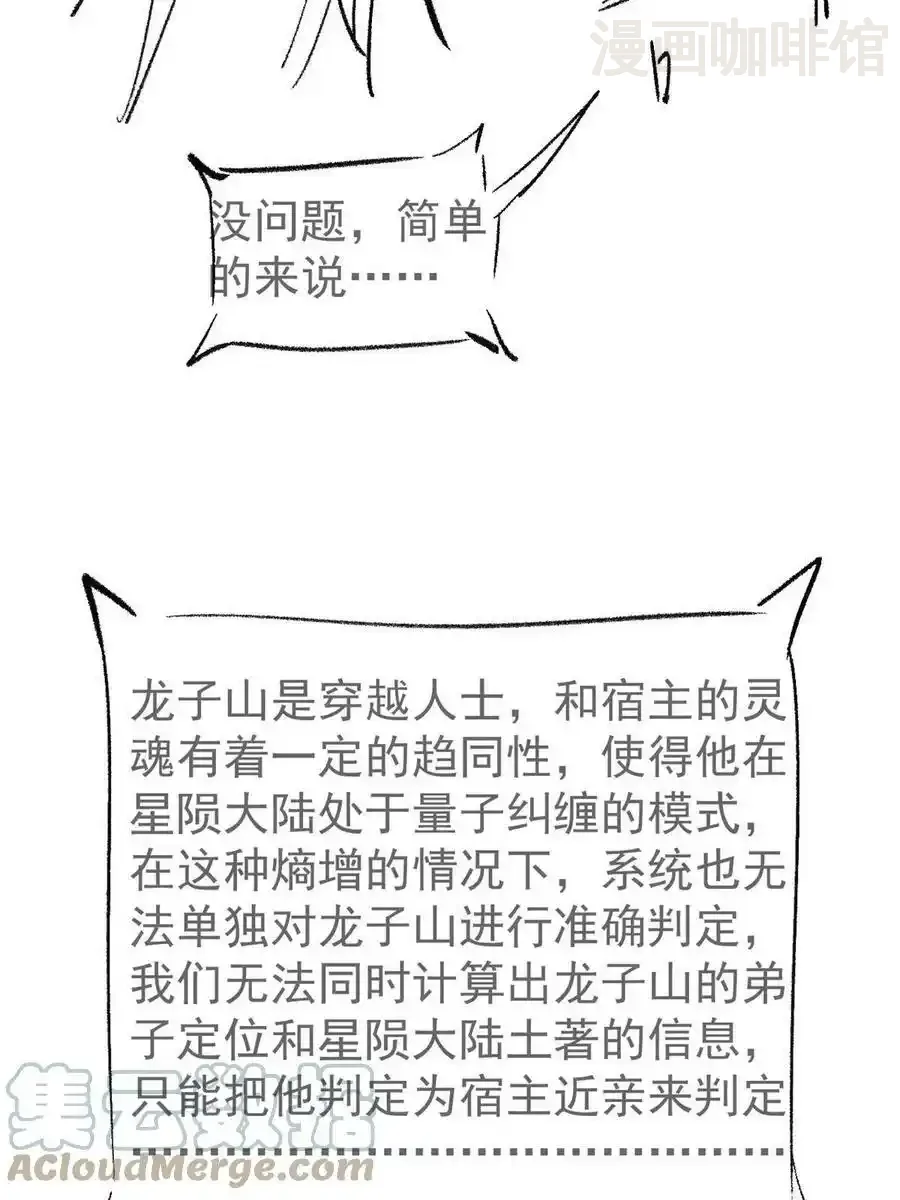 没问题，简单的来说……

龙子山是穿越人士，和宿主的灵魂有着一定的趋同性，使得他在星陨大陆处于量子纠缠的模式，在这种熵增的情况下，系统也无法单独对龙子山进行准确判定，我们无法同时计算出龙子山的弟子定位和星陨大陆土著的信息，只能把他判定为宿主近亲来判定……

漫画咖啡馆

集云数据
ACloudMerge.com